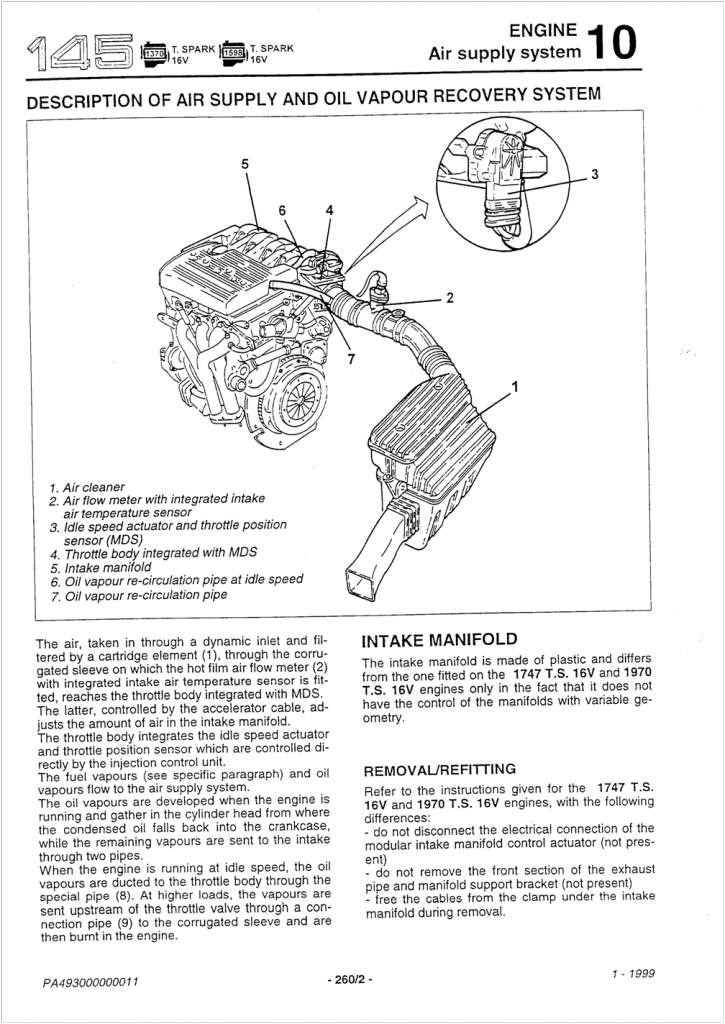 145 1370 T. SPARK 16V 1598 T. SPARK 16V

ENGINE Air supply system 10

DESCRIPTION OF AIR SUPPLY AND OIL VAPOUR RECOVERY SYSTEM

5
6
4
3
2
7
1

1. Air cleaner
2. Air flow meter with integrated intake air temperature sensor
3. Idle speed actuator and throttle position sensor (MDS)
4. Throttle body integrated with MDS
5. Intake manifold
6. Oil vapour re-circulation pipe at idle speed
7. Oil vapour re-circulation pipe

The air, taken in through a dynamic inlet and filtered by a cartridge element (1), through the corrugated sleeve on which the hot film air flow meter (2) with integrated intake air temperature sensor is fitted, reaches the throttle body integrated with MDS.
The latter, controlled by the accelerator cable, adjusts the amount of air in the intake manifold.
The throttle body integrates the idle speed actuator and throttle position sensor which are controlled directly by the injection control unit.
The fuel vapours (see specific paragraph) and oil vapours flow to the air supply system.
The oil vapours are developed when the engine is running and gather in the cylinder head from where the condensed oil falls back into the crankcase, while the remaining vapours are sent to the intake through two pipes.
When the engine is running at idle speed, the oil vapours are ducted to the throttle body through the special pipe (8). At higher loads, the vapours are sent upstream of the throttle valve through a connection pipe (9) to the corrugated sleeve and are then burnt in the engine.

INTAKE MANIFOLD

The intake manifold is made of plastic and differs from the one fitted on the 1747 T.S. 16V and 1970 T.S. 16V engines only in the fact that it does not have the control of the manifolds with variable geometry.

REMOVAL/REFITTING

Refer to the instructions given for the 1747 T.S. 16V and 1970 T.S. 16V engines, with the following differences:
- do not disconnect the electrical connection of the modular intake manifold control actuator (not present)
- do not remove the front section of the exhaust pipe and manifold support bracket (not present)
- free the cables from the clamp under the intake manifold during removal.

PA493000000011
- 260/2 -
1 - 1999